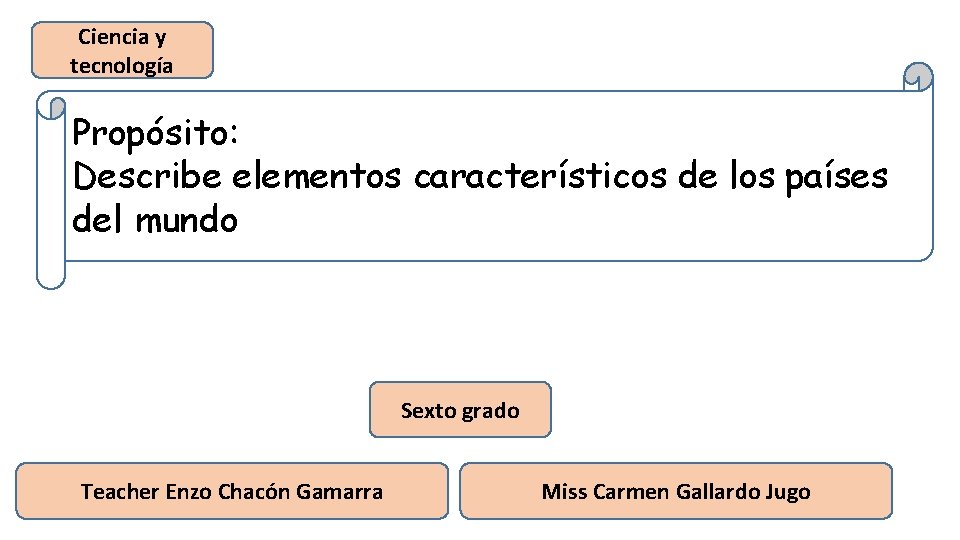 Ciencia y tecnología

Propósito:
Describe elementos característicos de los países del mundo

Sexto grado

Teacher Enzo Chacón Gamarra

Miss Carmen Gallardo Jugo